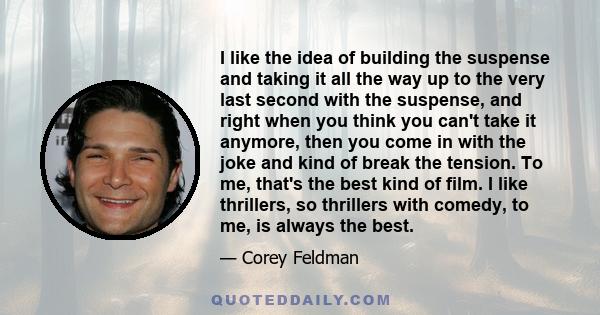 I like the idea of building the suspense and taking it all the way up to the very last second with the suspense, and right when you think you can't take it anymore, then you come in with the joke and kind of break the tension. To me, that's the best kind of film. I like thrillers, so thrillers with comedy, to me, is always the best.

— Corey Feldman

QUOTEDDAILY.COM